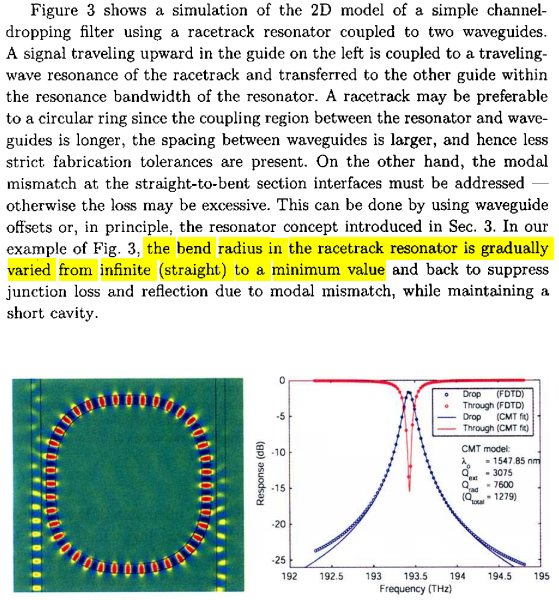 Figure 3 shows a simulation of the 2D model of a simple channel-dropping filter using a racetrack resonator coupled to two waveguides. A signal traveling upward in the guide on the left is coupled to a traveling-wave resonance of the racetrack and transferred to the other guide within the resonance bandwidth of the resonator. A racetrack may be preferable to a circular ring since the coupling region between the resonator and waveguides is longer, the spacing between waveguides is larger, and hence less strict fabrication tolerances are present. On the other hand, the modal mismatch at the straight-to-bent section interfaces must be addressed — otherwise the loss may be excessive. This can be done by using waveguide offsets or, in principle, the resonator concept introduced in Sec. 3. In our example of Fig. 3, the bend radius in the racetrack resonator is gradually varied from infinite (straight) to a minimum value and back to suppress junction loss and reflection due to modal mismatch, while maintaining a short cavity.

0
-5
-10
-15
-20
-25
Response (dB)
192 192.5 193 193.5 194 194.5 195
Frequency (THz)
Drop (FDTD)
Through (FDTD)
Drop (CMT fit)
Through (CMT fit)
CMT model:
$\lambda_o$ = 1547.85 nm
$Q_{ext}$ = 3075
$Q_{rad}$ = 7600
($Q_{total}$ = 1279)